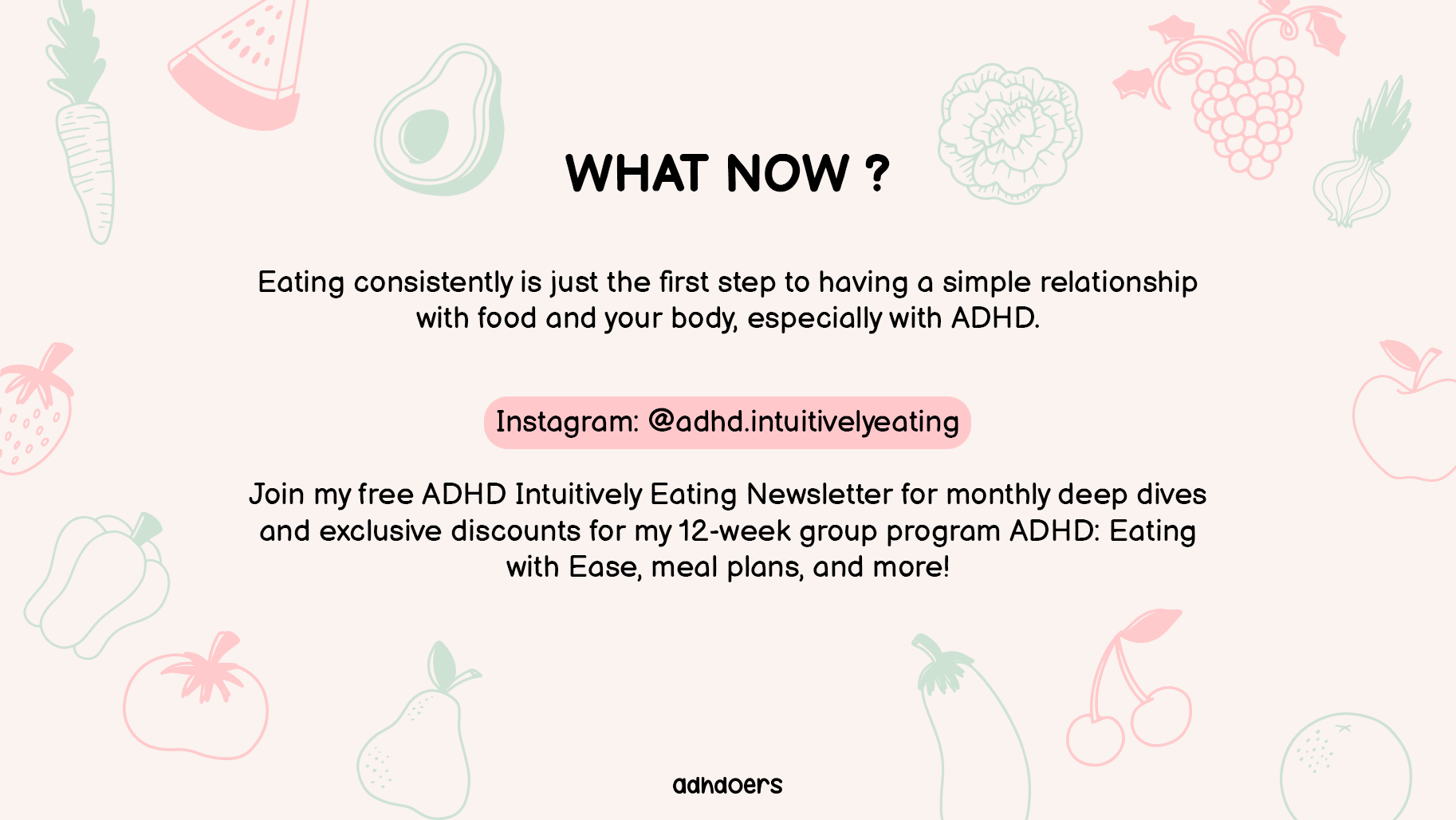 WHAT NOW ?

Eating consistently is just the first step to having a simple relationship with food and your body, especially with ADHD.

Instagram: @adhd.intuitivelyeating

Join my free ADHD Intuitively Eating Newsletter for monthly deep dives and exclusive discounts for my 12-week group program ADHD: Eating with Ease, meal plans, and more!

adhdoers